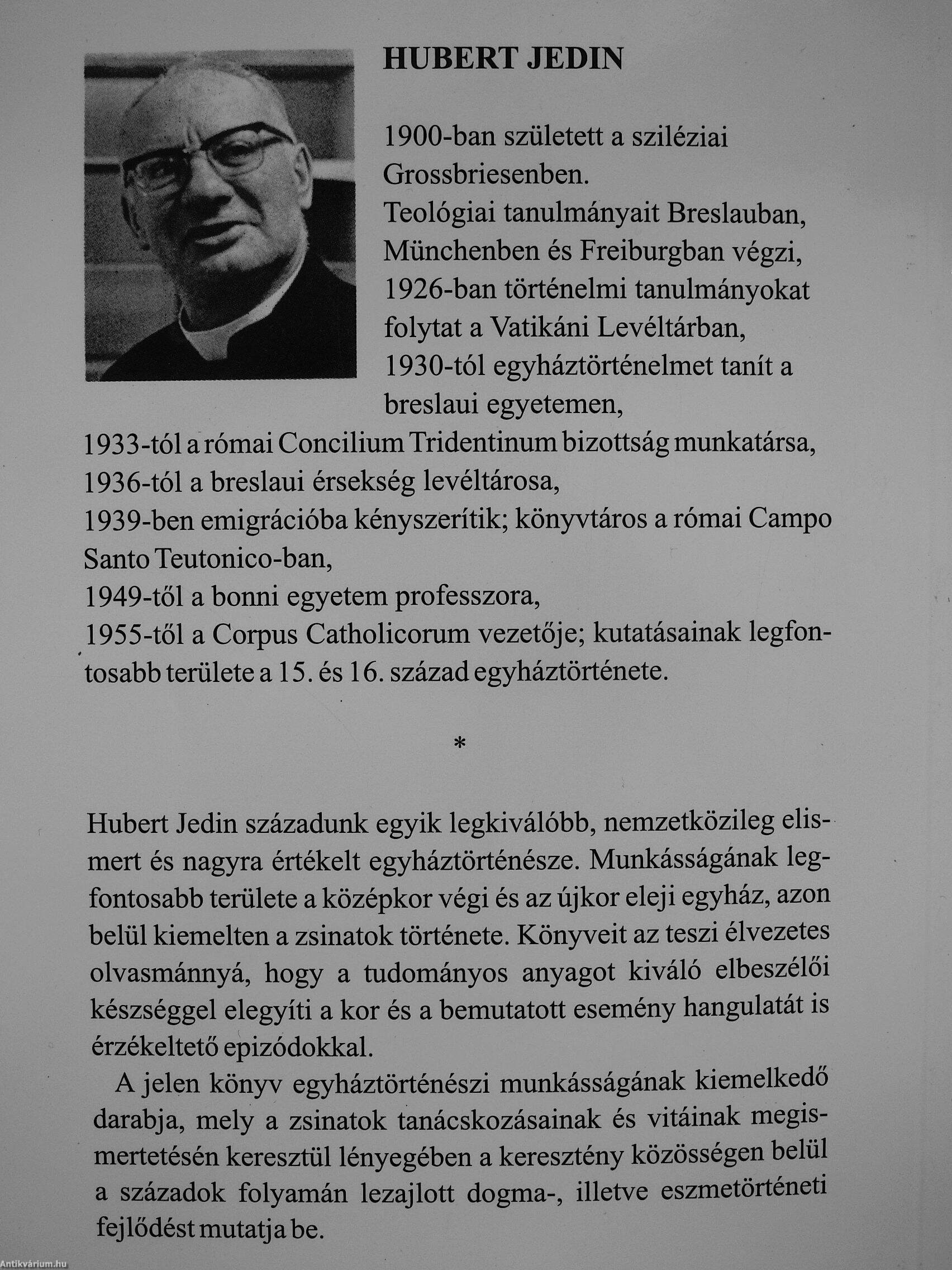 HUBERT JEDIN

1900-ban született a sziléziai Grossbriesenben.
Teológiai tanulmányait Breslauban, Münchenben és Freiburgban végzi,
1926-ban történelmi tanulmányokat folytat a Vatikáni Levéltárban,
1930-tól egyháztörténelmet tanít a breslaui egyetemen,
1933-tól a római Concilium Tridentinum bizottság munkatársa,
1936-tól a breslaui érsekség levéltárosa,
1939-ben emigrációba kényszerítik; könyvtáros a római Campo Santo Teutonico-ban,
1949-től a bonni egyetem professzora,
1955-től a Corpus Catholicorum vezetője; kutatásainak legfontosabb területe a 15. és 16. század egyháztörténete.

*

Hubert Jedin századunk egyik legkiválóbb, nemzetközileg elismert és nagyra értékelt egyháztörténésze. Munkásságának legfontosabb területe a középkor végi és az újkor eleji egyház, azon belül kiemelten a zsinatok története. Könyveit az teszi élvezetes olvasmánnyá, hogy a tudományos anyagot kiváló elbeszélői készséggel elegyíti a kor és a bemutatott esemény hangulatát is érzékeltető epizódokkal.

A jelen könyv egyháztörténészi munkásságának kiemelkedő darabja, mely a zsinatok tanácskozásainak és vitáinak megismertetésén keresztül lényegében a keresztény közösségen belül a századok folyamán lezajlott dogma-, illetve eszmetörténeti fejlődést mutatja be.

Antikvárium.hu